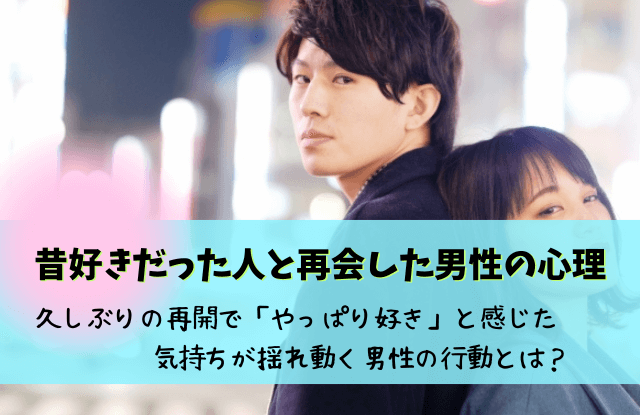 昔好きだった人と再会した男性の心理

久しぶりの再開で「やっぱり好き」と感じた
気持ちが揺れ動く男性の行動とは?